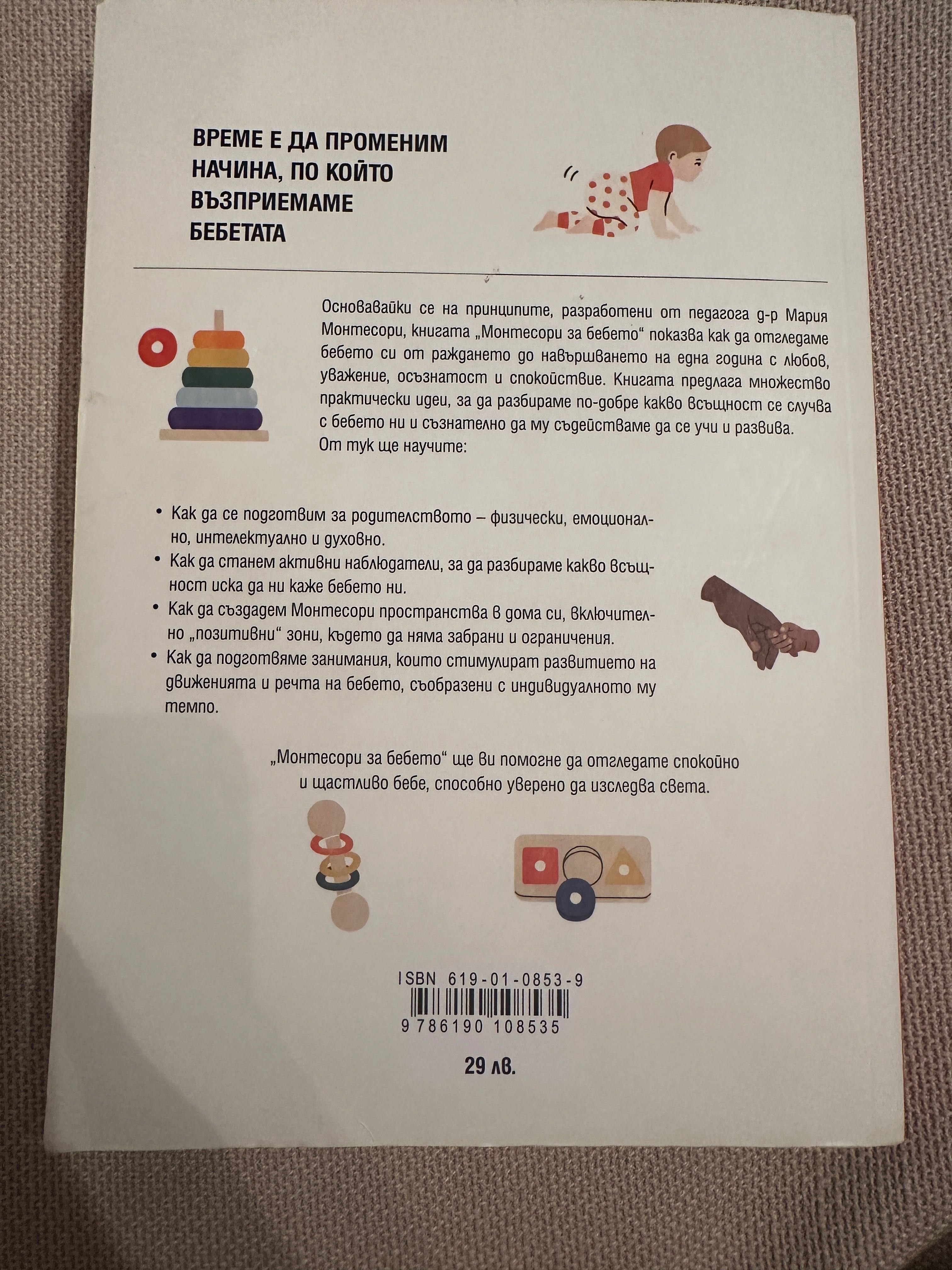 ВРЕМЕ Е ДА ПРОМЕНИМ НАЧИНА, ПО КОЙТО ВЪЗПРИЕМАМЕ БЕБЕТАТА

Основавайки се на принципите, разработени от педагога д-р Мария Монтесори, книгата „Монтесори за бебето“ показва как да отгледаме бебето си от раждането до навършването на една година с любов, уважение, осъзнатост и спокойствие. Книгата предлага множество практически идеи, за да разбираме по-добре какво всъщност се случва с бебето ни и съзнателно да му съдействаме да се учи и развива.
От тук ще научите:

• Как да се подготвим за родителството – физически, емоционално, интелектуално и духовно.
• Как да станем активни наблюдатели, за да разбираме какво всъщност иска да ни каже бебето ни.
• Как да създадем Монтесори пространства в дома си, включително „позитивни“ зони, където да няма забрани и ограничения.
• Как да подготвяме занимания, които стимулират развитието на движенията и речта на бебето, съобразени с индивидуалното му темпо.

„Монтесори за бебето“ ще ви помогне да отгледате спокойно и щастливо бебе, способно уверено да изследва света.

ISBN 619-01-0853-9
9 786190 108535

29 лв.